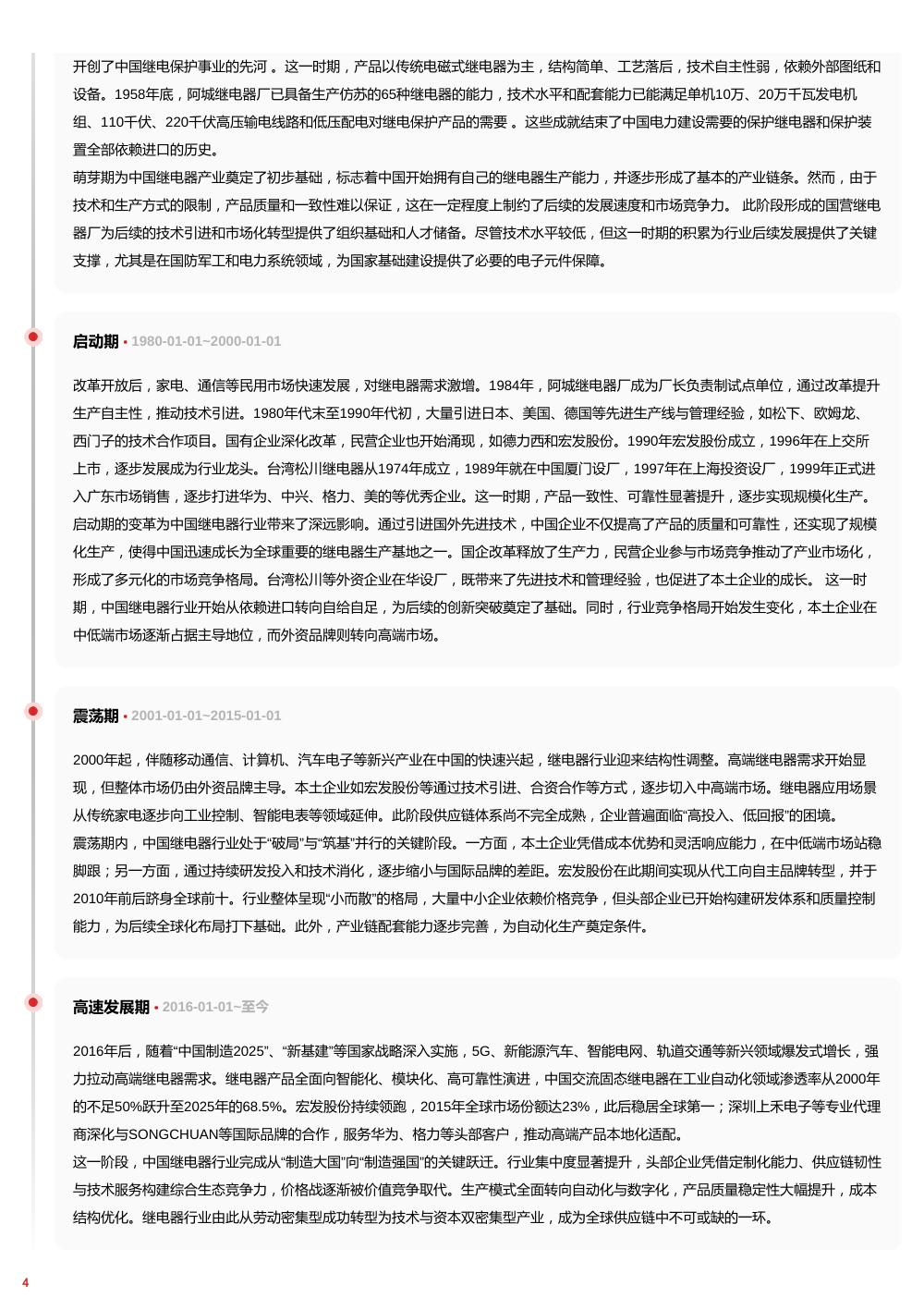 开创了中国继电保护事业的先河 。这一时期，产品以传统电磁式继电器为主，结构简单、工艺落后，技术自主性弱，依赖外部图纸和设备。1958年底，阿城继电器厂已具备生产仿苏的65种继电器的能力，技术水平和配套能力已能满足单机10万、20万千瓦发电机组、110千伏、220千伏高压输电线路和低压配电对继电保护产品的需要 。这些成就结束了中国电力建设需要的保护继电器和保护装置全部依赖进口的历史。
萌芽期为中国继电器产业奠定了初步基础，标志着中国开始拥有自己的继电器生产能力，并逐步形成了基本的产业链条。然而，由于技术和生产方式的限制，产品质量和一致性难以保证，这在一定程度上制约了后续的发展速度和市场竞争力。 此阶段形成的国营继电器厂为后续的技术引进和市场化转型提供了组织基础和人才储备。尽管技术水平较低，但这一时期的积累为行业后续发展提供了关键支撑，尤其是在国防军工和电力系统领域，为国家基础建设提供了必要的电子元件保障。

启动期 • 1980-01-01~2000-01-01

改革开放后，家电、通信等民用市场快速发展，对继电器需求激增。1984年，阿城继电器厂成为厂长负责制试点单位，通过改革提升生产自主性，推动技术引进。1980年代末至1990年代初，大量引进日本、美国、德国等先进生产线与管理经验，如松下、欧姆龙、西门子的技术合作项目。国有企业深化改革，民营企业也开始涌现，如德力西和宏发股份。1990年宏发股份成立，1996年在上交所上市，逐步发展成为行业龙头。台湾松川继电器从1974年成立，1989年就在中国厦门设厂，1997年在上海投资设厂，1999年正式进入广东市场销售，逐步打进华为、中兴、格力、美的等优秀企业。这一时期，产品一致性、可靠性显著提升，逐步实现规模化生产。
启动期的变革为中国继电器行业带来了深远影响。通过引进国外先进技术，中国企业不仅提高了产品的质量和可靠性，还实现了规模化生产，使得中国迅速成长为全球重要的继电器生产基地之一。国企改革释放了生产力，民营企业参与市场竞争推动了产业市场化，形成了多元化的市场竞争格局。台湾松川等外资企业在华设厂，既带来了先进技术和管理经验，也促进了本土企业的成长。 这一时期，中国继电器行业开始从依赖进口转向自给自足，为后续的创新突破奠定了基础。同时，行业竞争格局开始发生变化，本土企业在中低端市场逐渐占据主导地位，而外资品牌则转向高端市场。

震荡期 • 2001-01-01~2015-01-01

2000年起，伴随移动通信、计算机、汽车电子等新兴产业在中国的快速兴起，继电器行业迎来结构性调整。高端继电器需求开始显现，但整体市场仍由外资品牌主导。本土企业如宏发股份等通过技术引进、合资合作等方式，逐步切入中高端市场。继电器应用场景从传统家电逐步向工业控制、智能电表等领域延伸。此阶段供应链体系尚不完全成熟，企业普遍面临“高投入、低回报”的困境。
震荡期内，中国继电器行业处于“破局”与“筑基”并行的关键阶段。一方面，本土企业凭借成本优势和灵活响应能力，在中低端市场站稳脚跟；另一方面，通过持续研发投入和技术消化，逐步缩小与国际品牌的差距。宏发股份在此期间实现从代工向自主品牌转型，并于2010年前后跻身全球前十。行业整体呈现“小而散”的格局，大量中小企业依赖价格竞争，但头部企业已开始构建研发体系和质量控制能力，为后续全球化布局打下基础。此外，产业链配套能力逐步完善，为自动化生产奠定条件。

高速发展期 • 2016-01-01~至今

2016年后，随着“中国制造2025”、“新基建”等国家战略深入实施，5G、新能源汽车、智能电网、轨道交通等新兴领域爆发式增长，强力拉动高端继电器需求。继电器产品全面向智能化、模块化、高可靠性演进，中国交流固态继电器在工业自动化领域渗透率从2000年的不足50%跃升至2025年的68.5%。宏发股份持续领跑，2015年全球市场份额达23%，此后稳居全球第一；深圳上禾电子等专业代理商深化与SONGCHUAN等国际品牌的合作，服务华为、格力等头部客户，推动高端产品本地化适配。
这一阶段，中国继电器行业完成从“制造大国”向“制造强国”的关键跃迁。行业集中度显著提升，头部企业凭借定制化能力、供应链韧性与技术服务构建综合生态竞争力，价格战逐渐被价值竞争取代。生产模式全面转向自动化与数字化，产品质量稳定性大幅提升，成本结构优化。继电器行业由此从劳动密集型成功转型为技术与资本双密集型产业，成为全球供应链中不可或缺的一环。

4